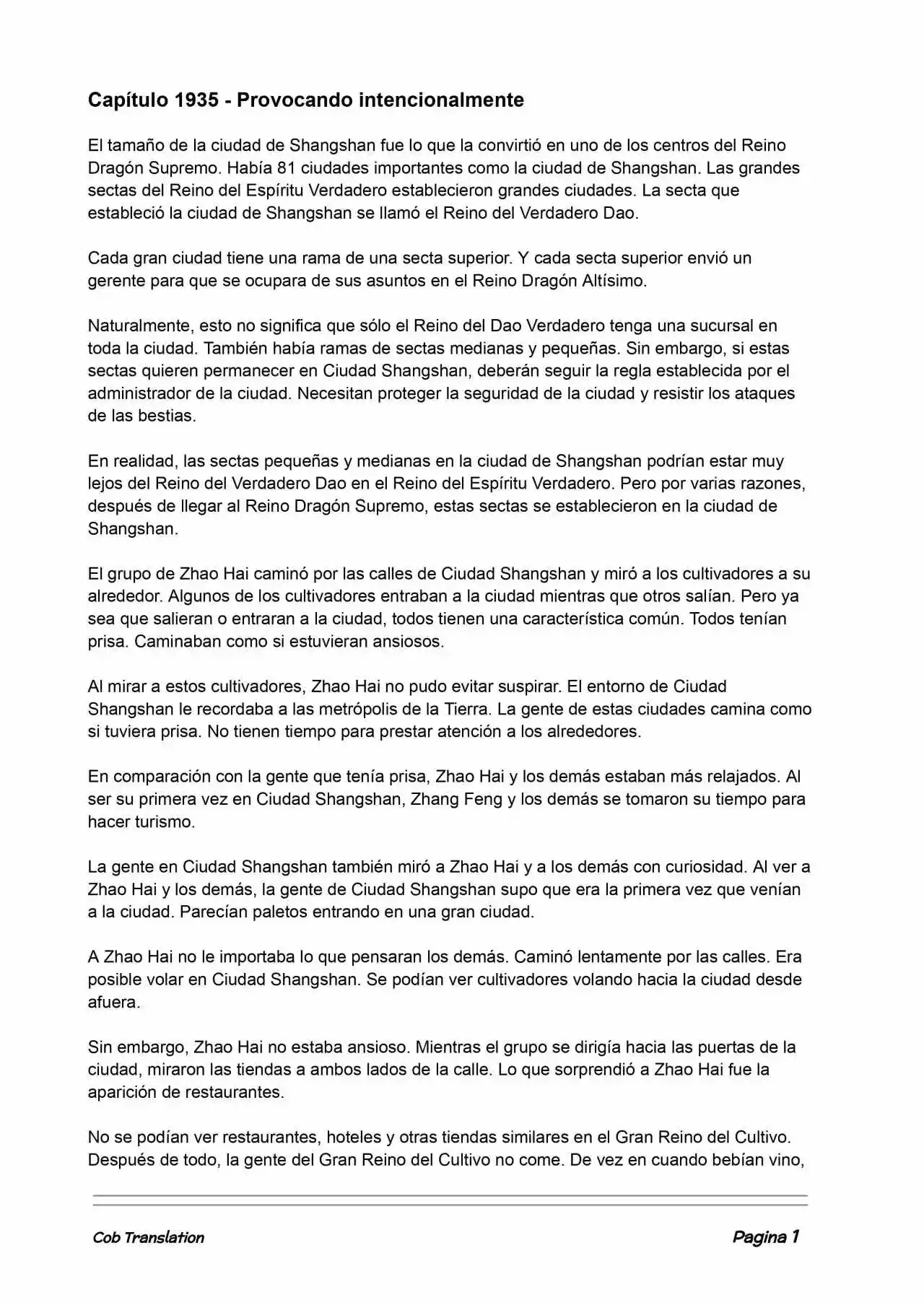 Capítulo 1935 - Provocando intencionalmente

El tamaño de la ciudad de Shangshan fue lo que la convirtió en uno de los centros del Reino Dragón Supremo. Había 81 ciudades importantes como la ciudad de Shangshan. Las grandes sectas del Reino del Espíritu Verdadero establecieron grandes ciudades. La secta que estableció la ciudad de Shangshan se llamó el Reino del Verdadero Dao.

Cada gran ciudad tiene una rama de una secta superior. Y cada secta superior envió un gerente para que se ocupara de sus asuntos en el Reino Dragón Altísimo.

Naturalmente, esto no significa que sólo el Reino del Dao Verdadero tenga una sucursal en toda la ciudad. También había ramas de sectas medianas y pequeñas. Sin embargo, si estas sectas quieren permanecer en Ciudad Shangshan, deberán seguir la regla establecida por el administrador de la ciudad. Necesitan proteger la seguridad de la ciudad y resistir los ataques de las bestias.

En realidad, las sectas pequeñas y medianas en la ciudad de Shangshan podrían estar muy lejos del Reino del Verdadero Dao en el Reino del Espíritu Verdadero. Pero por varias razones, después de llegar al Reino Dragón Supremo, estas sectas se establecieron en la ciudad de Shangshan.

El grupo de Zhao Hai caminó por las calles de Ciudad Shangshan y miró a los cultivadores a su alrededor. Algunos de los cultivadores entraban a la ciudad mientras que otros salían. Pero ya sea que salieran o entraran a la ciudad, todos tienen una característica común. Todos tenían prisa. Caminaban como si estuvieran ansiosos.

Al mirar a estos cultivadores, Zhao Hai no pudo evitar suspirar. El entorno de Ciudad Shangshan le recordaba a las metrópolis de la Tierra. La gente de estas ciudades camina como si tuviera prisa. No tienen tiempo para prestar atención a los alrededores.

En comparación con la gente que tenía prisa, Zhao Hai y los demás estaban más relajados. Al ser su primera vez en Ciudad Shangshan, Zhang Feng y los demás se tomaron su tiempo para hacer turismo.

La gente en Ciudad Shangshan también miró a Zhao Hai y a los demás con curiosidad. Al ver a Zhao Hai y los demás, la gente de Ciudad Shangshan supo que era la primera vez que venían a la ciudad. Parecían paletos entrando en una gran ciudad.

A Zhao Hai no le importaba lo que pensaran los demás. Caminó lentamente por las calles. Era posible volar en Ciudad Shangshan. Se podían ver cultivadores volando hacia la ciudad desde afuera.

Sin embargo, Zhao Hai no estaba ansioso. Mientras el grupo se dirigía hacia las puertas de la ciudad, miraron las tiendas a ambos lados de la calle. Lo que sorprendió a Zhao Hai fue la aparición de restaurantes.

No se podían ver restaurantes, hoteles y otras tiendas similares en el Gran Reino del Cultivo. Después de todo, la gente del Gran Reino del Cultivo no come. De vez en cuando bebían vino,

Cob Translation

Pagina 1